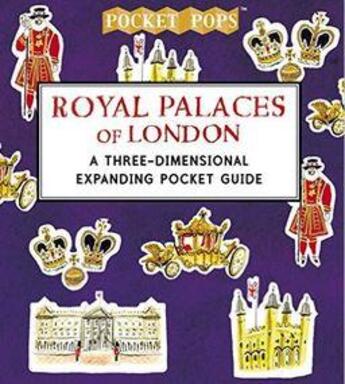 POCKET POPS™

ROYAL PALACES
OF LONDON

A THREE-DIMENSIONAL
EXPANDING POCKET GUIDE